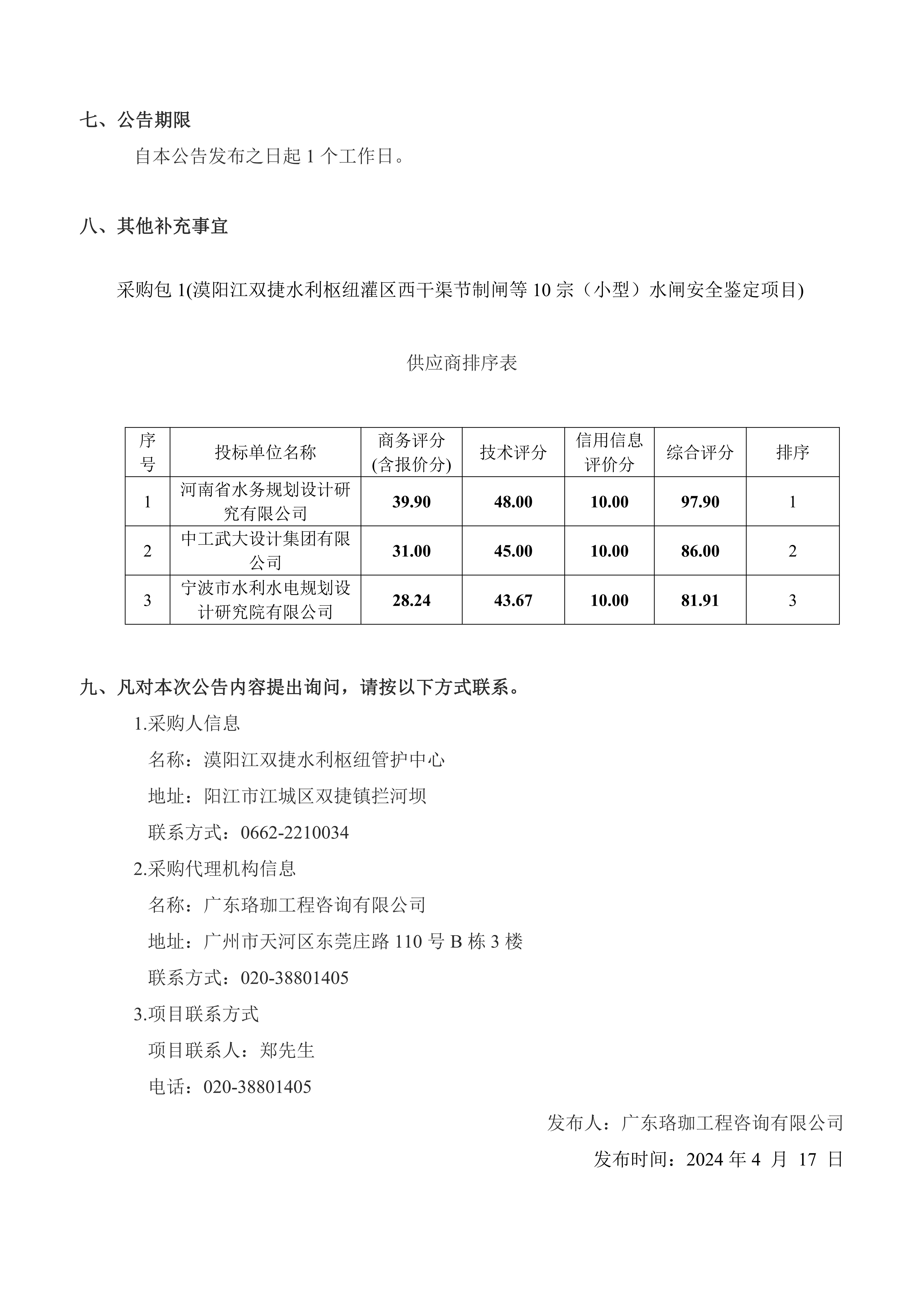 七、公告期限

自本公告发布之日起 1 个工作日。

八、其他补充事宜

采购包 1(漠阳江双捷水利枢纽灌区西干渠节制闸等 10 宗（小型）水闸安全鉴定项目)

供应商排序表

| 序号 | 投标单位名称 | 商务评分(含报价分) | 技术评分 | 信用信息评价分 | 综合评分 | 排序 |
|---|---|---|---|---|---|---|
| 1 | 河南省水务规划设计研究有限公司 | 39.90 | 48.00 | 10.00 | 97.90 | 1 |
| 2 | 中工武大设计集团有限公司 | 31.00 | 45.00 | 10.00 | 86.00 | 2 |
| 3 | 宁波市水利水电规划设计研究院有限公司 | 28.24 | 43.67 | 10.00 | 81.91 | 3 |

九、凡对本次公告内容提出询问，请按以下方式联系。

1.采购人信息

名称：漠阳江双捷水利枢纽管护中心

地址：阳江市江城区双捷镇拦河坝

联系方式：0662-2210034

2.采购代理机构信息

名称：广东珞珈工程咨询有限公司

地址：广州市天河区东莞庄路 110 号 B 栋 3 楼

联系方式：020-38801405

3.项目联系方式

项目联系人：郑先生

电话：020-38801405

发布人：广东珞珈工程咨询有限公司

发布时间：2024 年 4 月 17 日